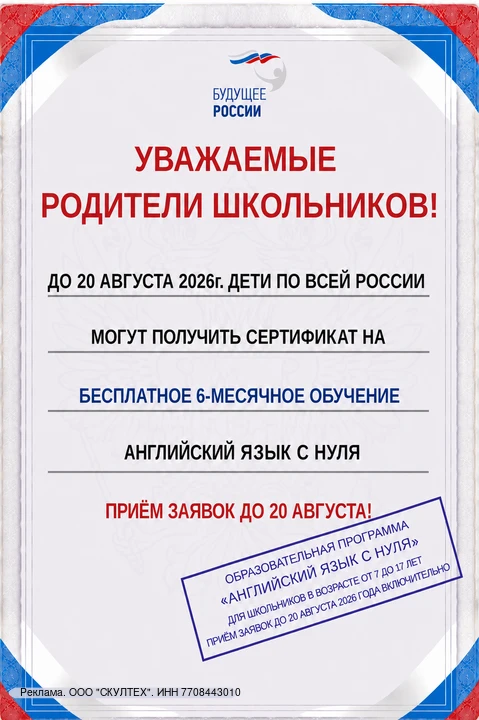 БУДУЩЕЕ
РОССИИ

УВАЖАЕМЫЕ
РОДИТЕЛИ ШКОЛЬНИКОВ!

ДО 20 АВГУСТА 2026г. ДЕТИ ПО ВСЕЙ РОССИИ

МОГУТ ПОЛУЧИТЬ СЕРТИФИКАТ НА

БЕСПЛАТНОЕ 6-МЕСЯЧНОЕ ОБУЧЕНИЕ

АНГЛИЙСКИЙ ЯЗЫК С НУЛЯ

ПРИЁМ ЗАЯВОК ДО 20 АВГУСТА!

ОБРАЗОВАТЕЛЬНАЯ ПРОГРАММА
«АНГЛИЙСКИЙ ЯЗЫК С НУЛЯ»
ДЛЯ ШКОЛЬНИКОВ В ВОЗРАСТЕ ОТ 7 ДО 17 ЛЕТ
ПРИЁМ ЗАЯВОК ДО 20 АВГУСТА 2026 ГОДА ВКЛЮЧИТЕЛЬНО

Реклама. ООО "СКУЛТЕХ". ИНН 7708443010